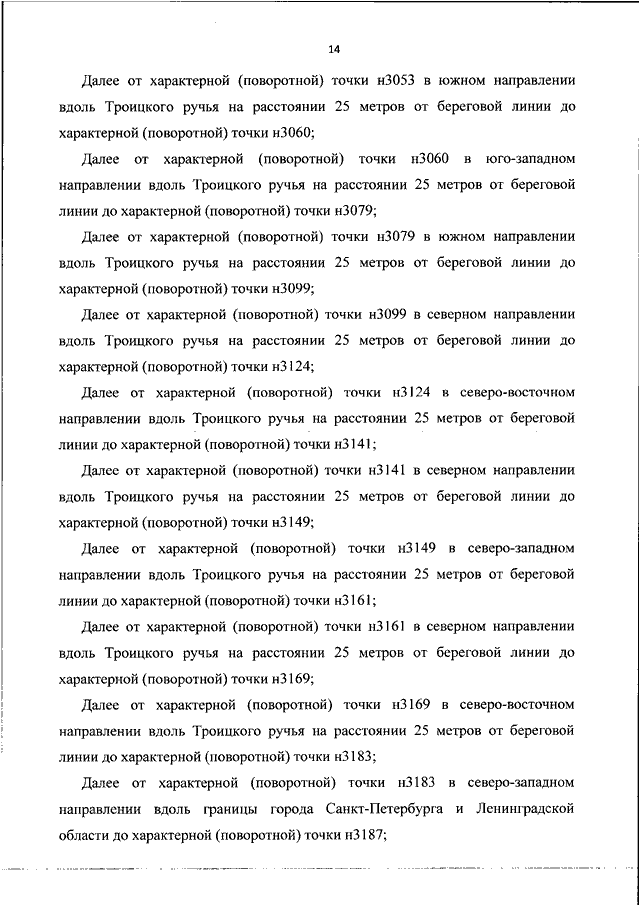 14

Далее от характерной (поворотной) точки н3053 в южном направлении вдоль Троицкого ручья на расстоянии 25 метров от береговой линии до характерной (поворотной) точки н3060;

Далее от характерной (поворотной) точки н3060 в юго-западном направлении вдоль Троицкого ручья на расстоянии 25 метров от береговой линии до характерной (поворотной) точки н3079;

Далее от характерной (поворотной) точки н3079 в южном направлении вдоль Троицкого ручья на расстоянии 25 метров от береговой линии до характерной (поворотной) точки н3099;

Далее от характерной (поворотной) точки н3099 в северном направлении вдоль Троицкого ручья на расстоянии 25 метров от береговой линии до характерной (поворотной) точки н3124;

Далее от характерной (поворотной) точки н3124 в северо-восточном направлении вдоль Троицкого ручья на расстоянии 25 метров от береговой линии до характерной (поворотной) точки н3141;

Далее от характерной (поворотной) точки н3141 в северном направлении вдоль Троицкого ручья на расстоянии 25 метров от береговой линии до характерной (поворотной) точки н3149;

Далее от характерной (поворотной) точки н3149 в северо-западном направлении вдоль Троицкого ручья на расстоянии 25 метров от береговой линии до характерной (поворотной) точки н3161;

Далее от характерной (поворотной) точки н3161 в северном направлении вдоль Троицкого ручья на расстоянии 25 метров от береговой линии до характерной (поворотной) точки н3169;

Далее от характерной (поворотной) точки н3169 в северо-восточном направлении вдоль Троицкого ручья на расстоянии 25 метров от береговой линии до характерной (поворотной) точки н3183;

Далее от характерной (поворотной) точки н3183 в северо-западном направлении вдоль границы города Санкт-Петербурга и Ленинградской области до характерной (поворотной) точки н3187;